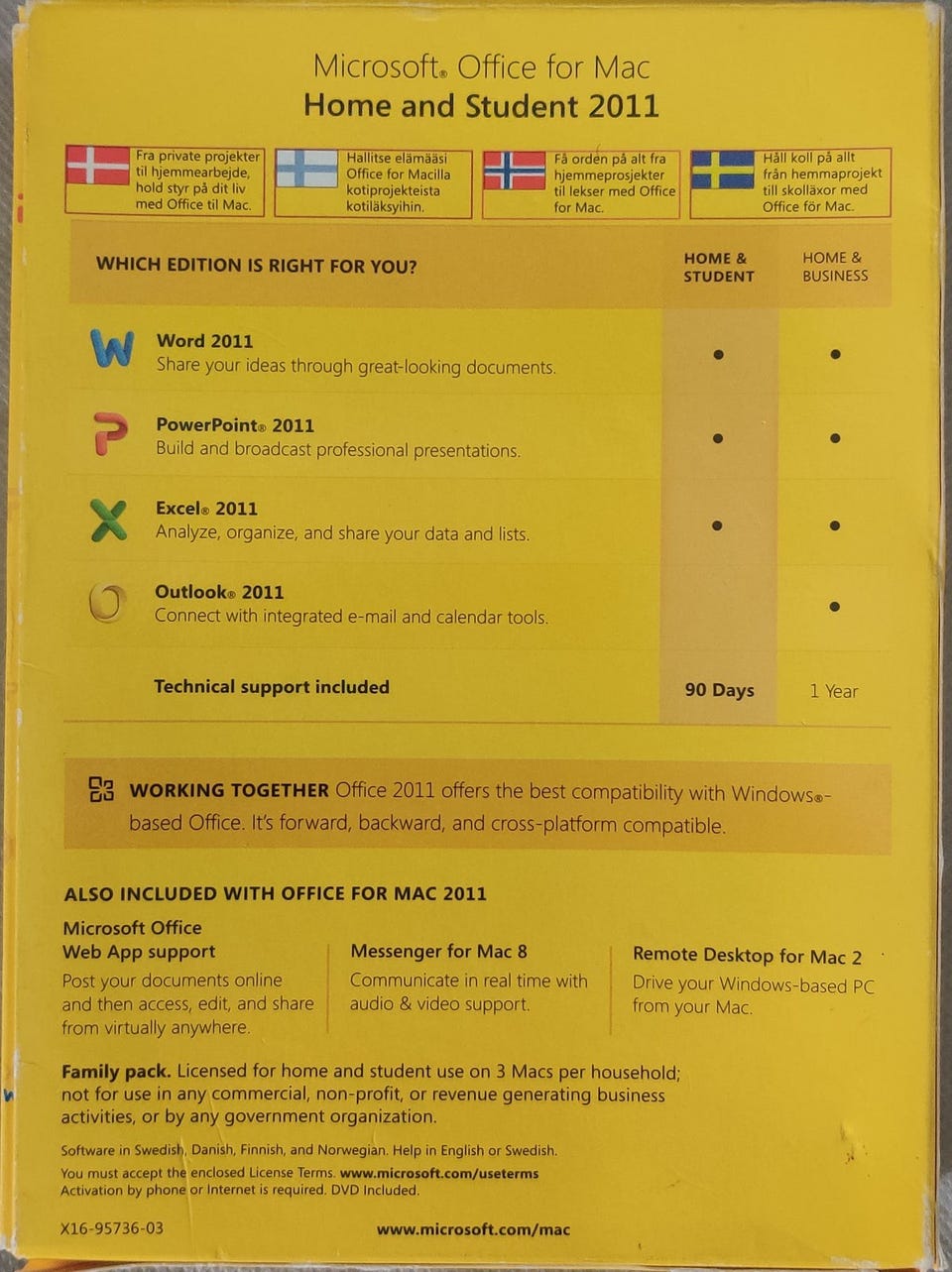 Microsoft® Office for Mac
Home and Student 2011

Fra private projekter til hjemmearbejde, hold styr på dit liv med Office til Mac.

Hallitse elämääsi Office for Macilla kotiprojekteista kotiläksyihin.

Få orden på alt fra hjemmeprosjekter til lekser med Office for Mac.

Håll koll på allt från hemmaprojekt till skolläxor med Office för Mac.

| WHICH EDITION IS RIGHT FOR YOU? | HOME & STUDENT | HOME & BUSINESS |
|---|---|---|
| Word 2011 Share your ideas through great-looking documents. | • | • |
| PowerPoint® 2011 Build and broadcast professional presentations. | • | • |
| Excel® 2011 Analyze, organize, and share your data and lists. | • | • |
| Outlook® 2011 Connect with integrated e-mail and calendar tools. | | • |
| Technical support included | 90 Days | 1 Year |

WORKING TOGETHER Office 2011 offers the best compatibility with Windows®-based Office. It's forward, backward, and cross-platform compatible.

ALSO INCLUDED WITH OFFICE FOR MAC 2011

Microsoft Office Web App support
Post your documents online and then access, edit, and share from virtually anywhere.

Messenger for Mac 8
Communicate in real time with audio & video support.

Remote Desktop for Mac 2
Drive your Windows-based PC from your Mac.

Family pack. Licensed for home and student use on 3 Macs per household; not for use in any commercial, non-profit, or revenue generating business activities, or by any government organization.

Software in Swedish, Danish, Finnish, and Norwegian. Help in English or Swedish.
You must accept the enclosed License Terms. www.microsoft.com/useterms
Activation by phone or Internet is required. DVD Included.

X16-95736-03

www.microsoft.com/mac